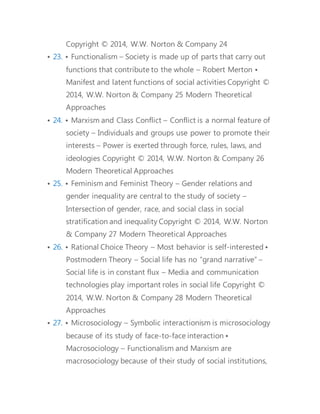 Copyright © 2014, W.W. Norton & Company 24

• 23. • Functionalism – Society is made up of parts that carry out functions that contribute to the whole – Robert Merton • Manifest and latent functions of social activities Copyright © 2014, W.W. Norton & Company 25 Modern Theoretical Approaches

• 24. • Marxism and Class Conflict – Conflict is a normal feature of society – Individuals and groups use power to promote their interests – Power is exerted through force, rules, laws, and ideologies Copyright © 2014, W.W. Norton & Company 26 Modern Theoretical Approaches

• 25. • Feminism and Feminist Theory – Gender relations and gender inequality are central to the study of society – Intersection of gender, race, and social class in social stratification and inequality Copyright © 2014, W.W. Norton & Company 27 Modern Theoretical Approaches

• 26. • Rational Choice Theory – Most behavior is self-interested • Postmodern Theory – Social life has no "grand narrative" – Social life is in constant flux – Media and communication technologies play important roles in social life Copyright © 2014, W.W. Norton & Company 28 Modern Theoretical Approaches

• 27. • Microsociology – Symbolic interactionism is microsociology because of its study of face-to-face interaction • Macrosociology – Functionalism and Marxism are macrosociology because of their study of social institutions,